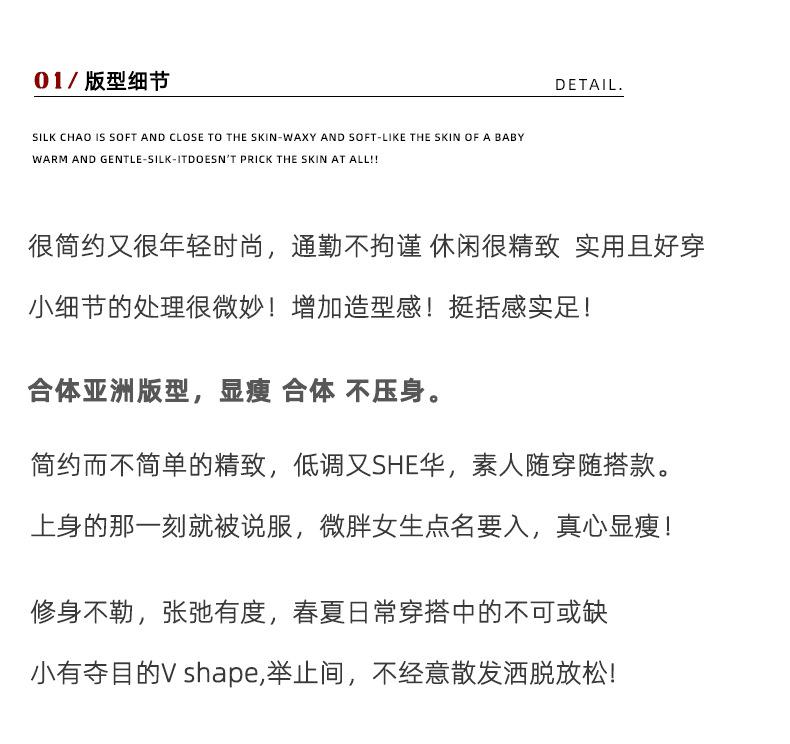 01/ 版型细节

DETAIL.

SILK CHAO IS SOFT AND CLOSE TO THE SKIN-WAXY AND SOFT-LIKE THE SKIN OF A BABY WARM AND GENTLE-SILK-ITDOESN'T PRICK THE SKIN AT ALL!!

很简约又很年轻时尚，通勤不拘谨 休闲很精致 实用且好穿

小细节的处理很微妙！增加造型感！挺括感实足！

合体亚洲版型，显瘦 合体 不压身。

简约而不简单的精致，低调又SHE华，素人随穿随搭款。

上身的那一刻就被说服，微胖女生点名要入，真心显瘦！

修身不勒，张弛有度，春夏日常穿搭中的不可或缺

小有夺目的V shape,举止间，不经意散发洒脱放松!